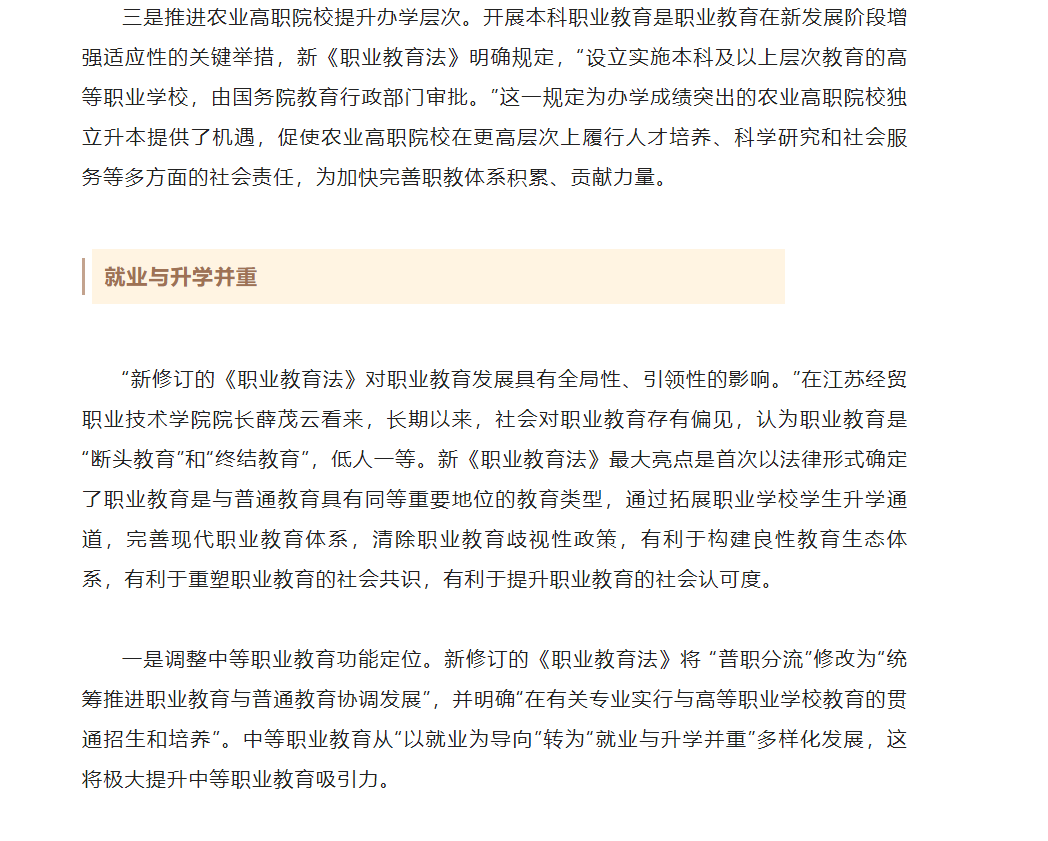 三是推进农业高职院校提升办学层次。开展本科职业教育是职业教育在新发展阶段增强适应性的关键举措，新《职业教育法》明确规定，“设立实施本科及以上层次教育的高等职业学校，由国务院教育行政部门审批。”这一规定为办学成绩突出的农业高职院校独立升本提供了机遇，促使农业高职院校在更高层次上履行人才培养、科学研究和社会服务等多方面的社会责任，为加快完善职教体系积累、贡献力量。

就业与升学并重

“新修订的《职业教育法》对职业教育发展具有全局性、引领性的影响。”在江苏经贸职业技术学院院长薛茂云看来，长期以来，社会对职业教育存有偏见，认为职业教育是“断头教育”和“终结教育”，低人一等。新《职业教育法》最大亮点是首次以法律形式确定了职业教育是与普通教育具有同等重要地位的教育类型，通过拓展职业学校学生升学通道，完善现代职业教育体系，清除职业教育歧视性政策，有利于构建良性教育生态体系，有利于重塑职业教育的社会共识，有利于提升职业教育的社会认可度。

一是调整中等职业教育功能定位。新修订的《职业教育法》将 “普职分流”修改为“统筹推进职业教育与普通教育协调发展”，并明确“在有关专业实行与高等职业学校教育的贯通招生和培养”。中等职业教育从“以就业为导向”转为“就业与升学并重”多样化发展，这将极大提升中等职业教育吸引力。